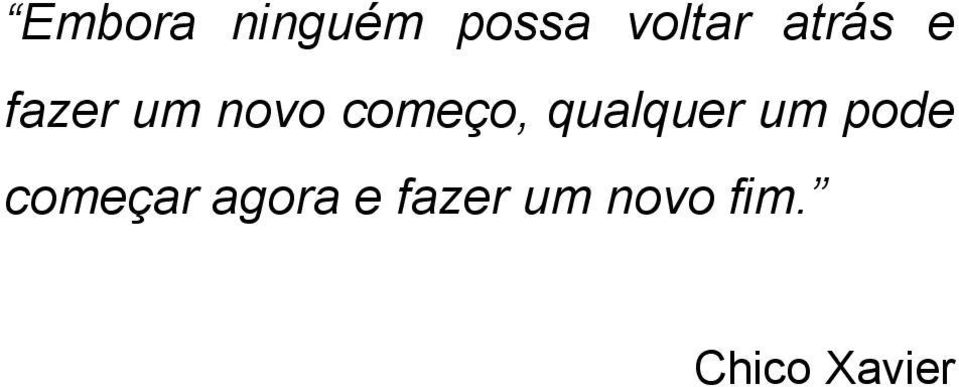 “Embora ninguém possa voltar atrás e fazer um novo começo, qualquer um pode começar agora e fazer um novo fim.”

Chico Xavier